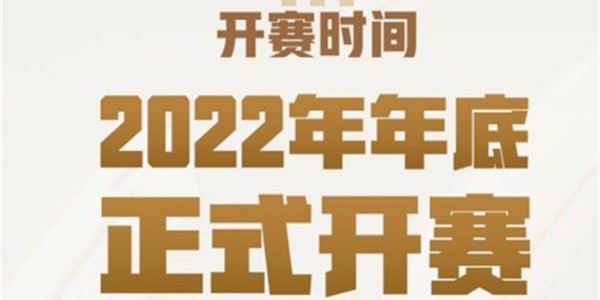 开赛时间

2022年年底
正式开赛